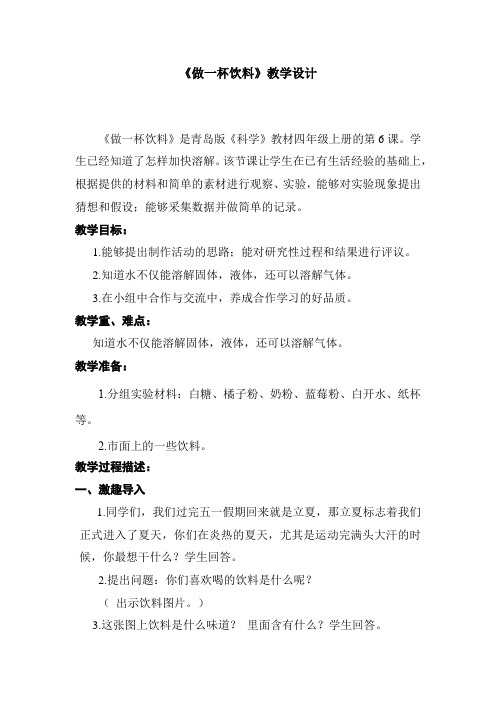 《做一杯饮料》教学设计

《做一杯饮料》是青岛版《科学》教材四年级上册的第 6 课。学生已经知道了怎样加快溶解。该节课让学生在已有生活经验的基础上，根据提供的材料和简单的素材进行观察、实验，能够对实验现象提出猜想和假设；能够采集数据并做简单的记录。

教学目标：

1.能够提出制作活动的思路；能对研究性过程和结果进行评议。

2.知道水不仅能溶解固体，液体，还可以溶解气体。

3.在小组中合作与交流中，养成合作学习的好品质。

教学重、难点：

知道水不仅能溶解固体，液体，还可以溶解气体。

教学准备：

1.分组实验材料：白糖、橘子粉、奶粉、蓝莓粉、白开水、纸杯等。

2.市面上的一些饮料。

教学过程描述：

一、激趣导入

1.同学们，我们过完五一假期回来就是立夏，那立夏标志着我们正式进入了夏天，你们在炎热的夏天，尤其是运动完满头大汗的时候，你最想干什么？学生回答。

2.提出问题：你们喜欢喝的饮料是什么呢？

（ 出示饮料图片。）

3.这张图上饮料是什么味道？ 里面含有什么？学生回答。